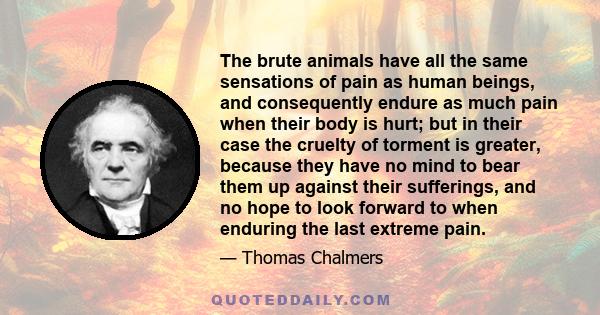 The brute animals have all the same sensations of pain as human beings, and consequently endure as much pain when their body is hurt; but in their case the cruelty of torment is greater, because they have no mind to bear them up against their sufferings, and no hope to look forward to when enduring the last extreme pain.

— Thomas Chalmers

QUOTEDDAILY.COM